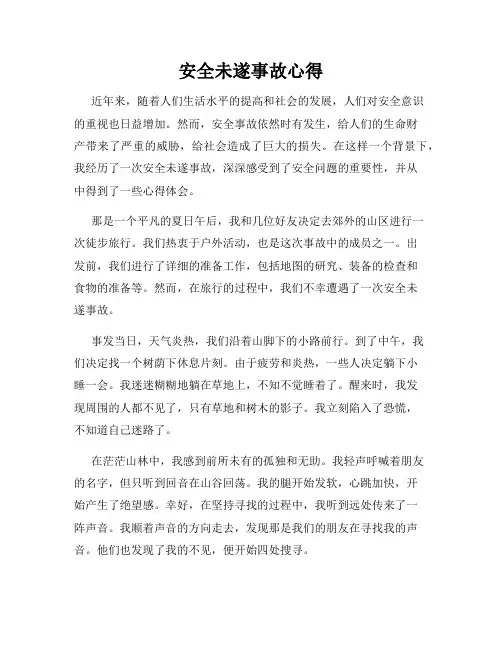 安全未遂事故心得

近年来，随着人们生活水平的提高和社会的发展，人们对安全意识的重视也日益增加。然而，安全事故依然时有发生，给人们的生命财产带来了严重的威胁，给社会造成了巨大的损失。在这样一个背景下，我经历了一次安全未遂事故，深深感受到了安全问题的重要性，并从中得到了一些心得体会。

那是一个平凡的夏日午后，我和几位好友决定去郊外的山区进行一次徒步旅行。我们热衷于户外活动，也是这次事故中的成员之一。出发前，我们进行了详细的准备工作，包括地图的研究、装备的检查和食物的准备等。然而，在旅行的过程中，我们不幸遭遇了一次安全未遂事故。

事发当日，天气炎热，我们沿着山脚下的小路前行。到了中午，我们决定找一个树荫下休息片刻。由于疲劳和炎热，一些人决定躺下小睡一会。我迷迷糊糊地躺在草地上，不知不觉睡着了。醒来时，我发现周围的人都不见了，只有草地和树木的影子。我立刻陷入了恐慌，不知道自己迷路了。

在茫茫山林中，我感到前所未有的孤独和无助。我轻声呼喊着朋友的名字，但只听到回音在山谷回荡。我的腿开始发软，心跳加快，开始产生了绝望感。幸好，在坚持寻找的过程中，我听到远处传来了一阵声音。我顺着声音的方向走去，发现那是我们的朋友在寻找我的声音。他们也发现了我的不见，便开始四处搜寻。